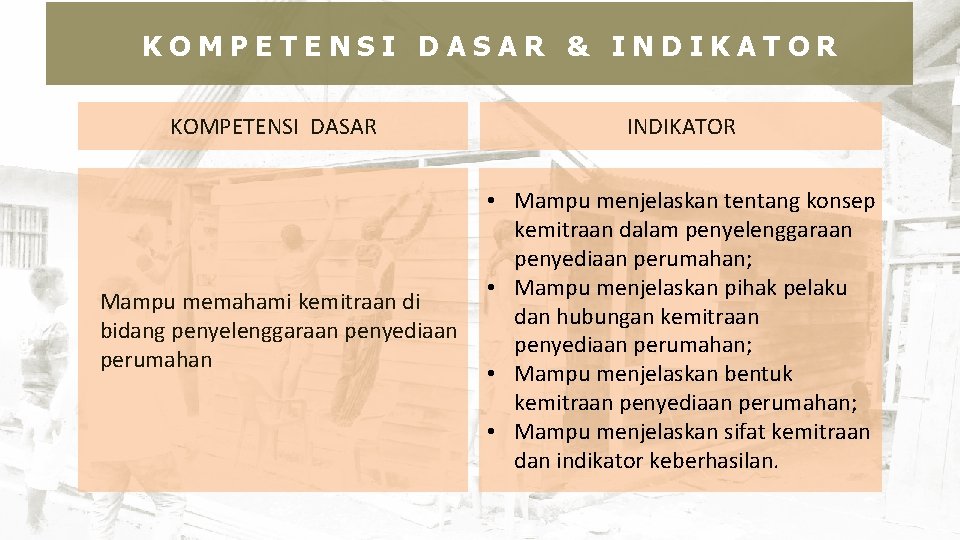 KOMPETENSI DASAR & INDIKATOR

| KOMPETENSI DASAR | INDIKATOR |
|---|---|
| Mampu memahami kemitraan di bidang penyelenggaraan penyediaan perumahan | • Mampu menjelaskan tentang konsep kemitraan dalam penyelenggaraan penyediaan perumahan; • Mampu menjelaskan pihak pelaku dan hubungan kemitraan penyediaan perumahan; • Mampu menjelaskan bentuk kemitraan penyediaan perumahan; • Mampu menjelaskan sifat kemitraan dan indikator keberhasilan. |